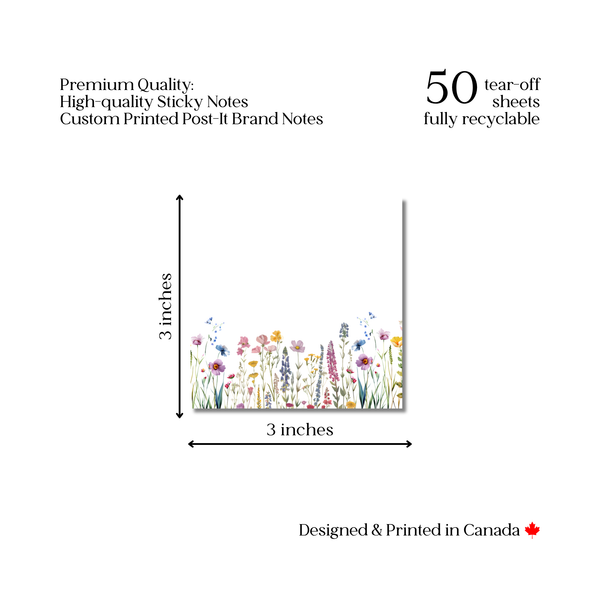 Premium Quality:
High-quality Sticky Notes
Custom Printed Post-It Brand Notes

50 tear-off sheets
fully recyclable

3 inches

3 inches

Designed & Printed in Canada